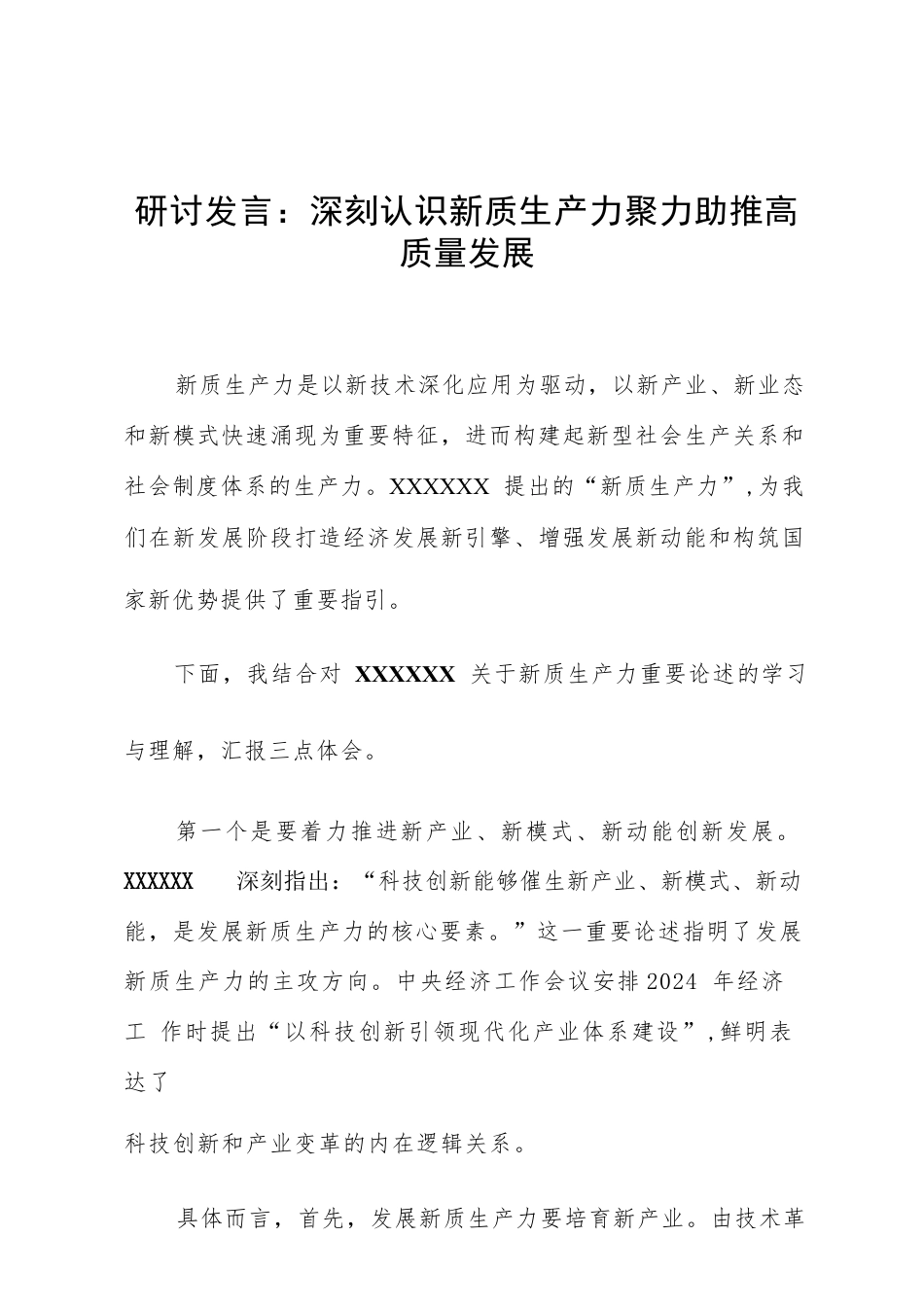 研讨发言：深刻认识新质生产力聚力助推高质量发展

新质生产力是以新技术深化应用为驱动，以新产业、新业态和新模式快速涌现为重要特征，进而构建起新型社会生产关系和社会制度体系的生产力。XXXXXX 提出的“新质生产力”，为我们在新发展阶段打造经济发展新引擎、增强发展新动能和构筑国家新优势提供了重要指引。

下面，我结合对 XXXXXX 关于新质生产力重要论述的学习与理解，汇报三点体会。

第一个是要着力推进新产业、新模式、新动能创新发展。XXXXXX 深刻指出：“科技创新能够催生新产业、新模式、新动能，是发展新质生产力的核心要素。”这一重要论述指明了发展新质生产力的主攻方向。中央经济工作会议安排2024 年经济工 作时提出“以科技创新引领现代化产业体系建设”，鲜明表达了

科技创新和产业变革的内在逻辑关系。

具体而言，首先，发展新质生产力要培育新产业。由技术革